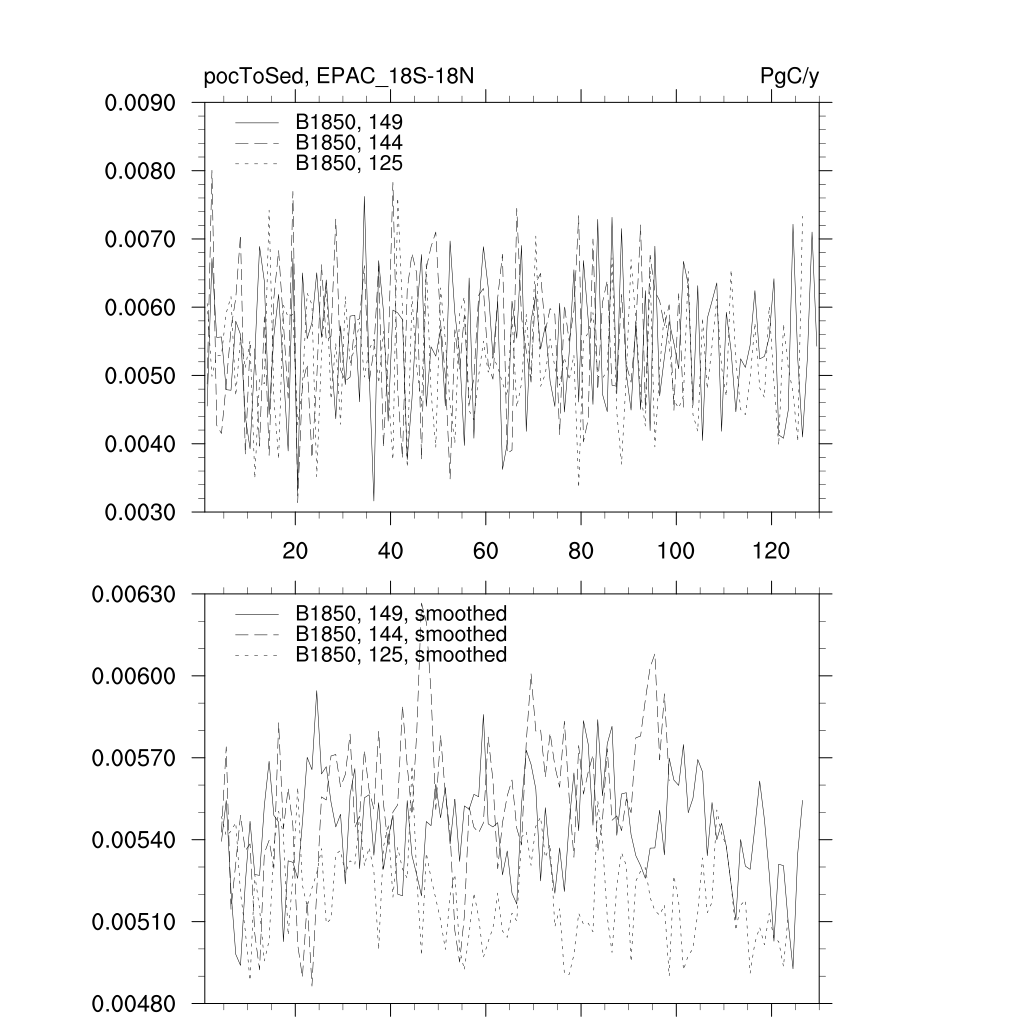 pocToSed, EPAC_18S-18N

PgC/y

0.0090
0.0080
0.0070
0.0060
0.0050
0.0040
0.0030

B1850, 149
B1850, 144
B1850, 125

20
40
60
80
100
120

0.00630
0.00600
0.00570
0.00540
0.00510
0.00480

B1850, 149, smoothed
B1850, 144, smoothed
B1850, 125, smoothed